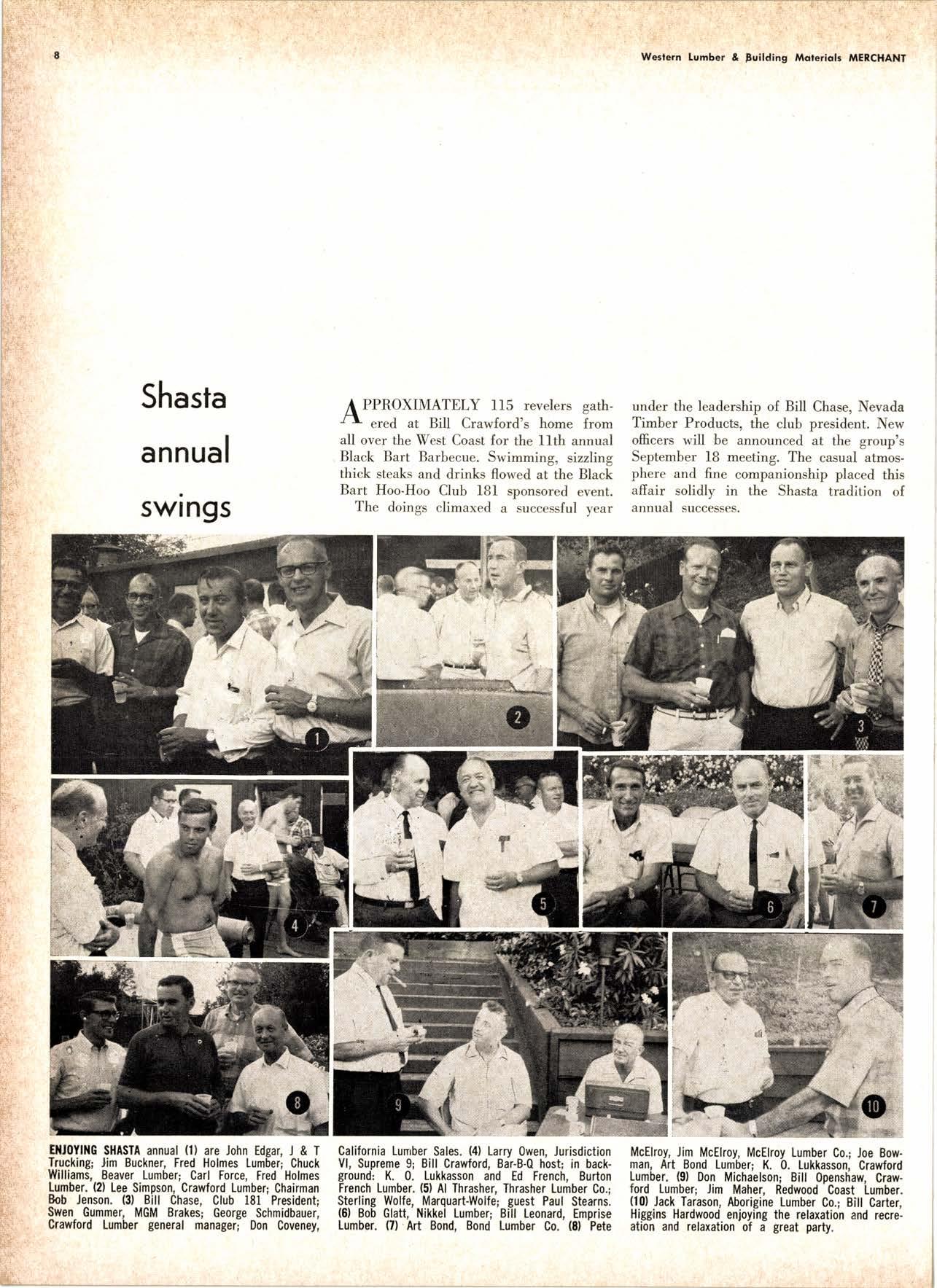 8

Western Lumber & Building Materials MERCHANT

Shasta annual swings

APPROXIMATELY 115 revelers gathered at Bill Crawford's home from all over the West Coast for the 11th annual Black Bart Barbecue. Swimming, sizzling thick steaks and drinks flowed at the Black Bart Hoo-Hoo Club 181 sponsored event.

The doings climaxed a successful year under the leadership of Bill Chase, Nevada Timber Products, the club president. New officers will be announced at the group's September 18 meeting. The casual atmosphere and fine companionship placed this affair solidly in the Shasta tradition of annual successes.

1

2

3

4

5

6

7

8

9

10

ENJOYING SHASTA annual (1) are John Edgar, J & T Trucking; Jim Buckner, Fred Holmes Lumber; Chuck Williams, Beaver Lumber; Carl Force, Fred Holmes Lumber. (2) Lee Simpson, Crawford Lumber; Chairman Bob Jenson. (3) Bill Chase, Club 181 President; Swen Gummer, MGM Brakes; George Schmidbauer, Crawford Lumber general manager; Don Coveney, California Lumber Sales. (4) Larry Owen, Jurisdiction VI, Supreme 9; Bill Crawford, Bar-B-Q host; in background: K. O. Lukkasson and Ed French, Burton French Lumber. (5) Al Thrasher, Thrasher Lumber Co.; Sterling Wolfe, Marquart-Wolfe; guest Paul Stearns. (6) Bob Glatt, Nikkel Lumber; Bill Leonard, Emprise Lumber. (7) Art Bond, Bond Lumber Co. (8) Pete McElroy, Jim McElroy, McElroy Lumber Co.; Joe Bowman, Art Bond Lumber; K. O. Lukkasson, Crawford Lumber. (9) Don Michaelson; Bill Openshaw, Crawford Lumber; Jim Maher, Redwood Coast Lumber. (10) Jack Tarason, Aborigine Lumber Co.; Bill Carter, Higgins Hardwood enjoying the relaxation and recreation and relaxation of a great party.